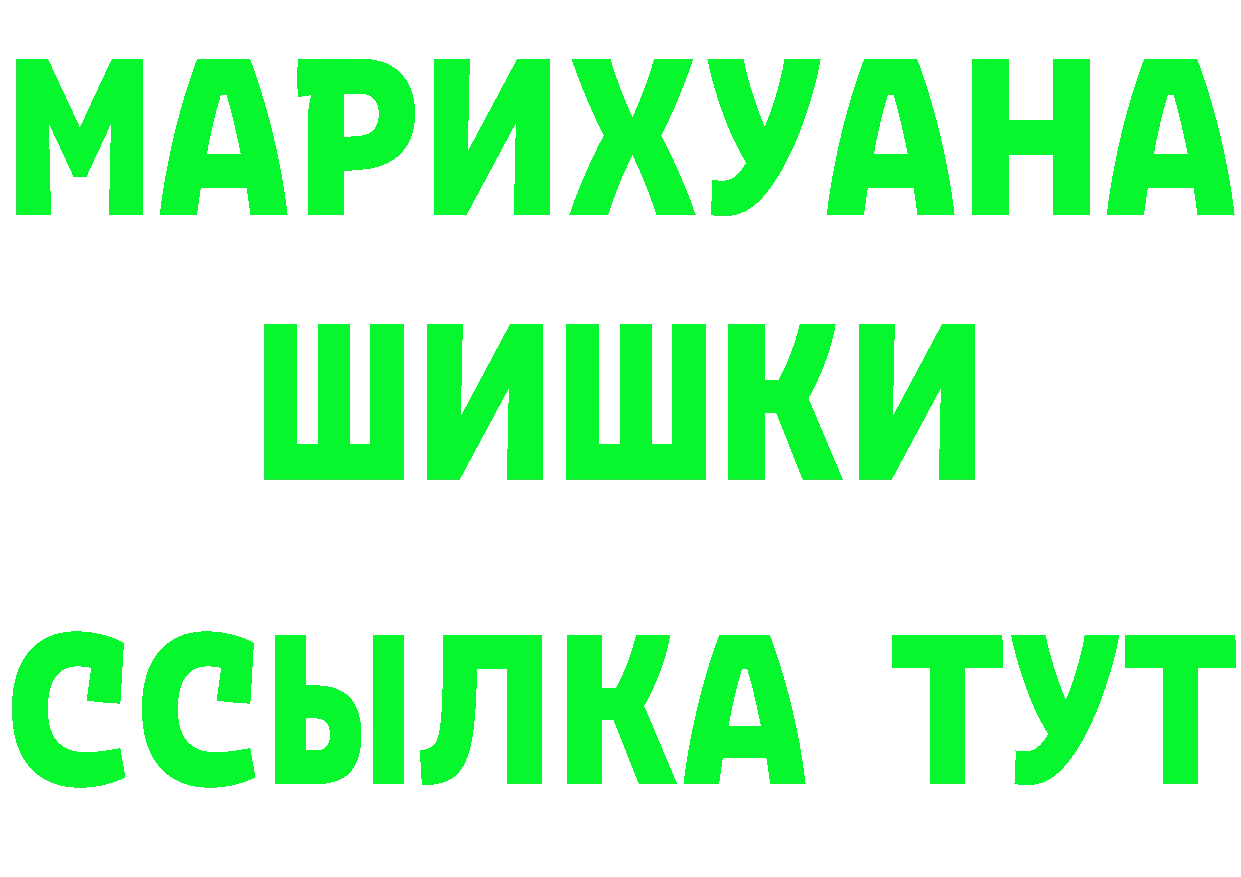 МАРИХУАНА
ШИШКИ
ССЫЛКА ТУТ